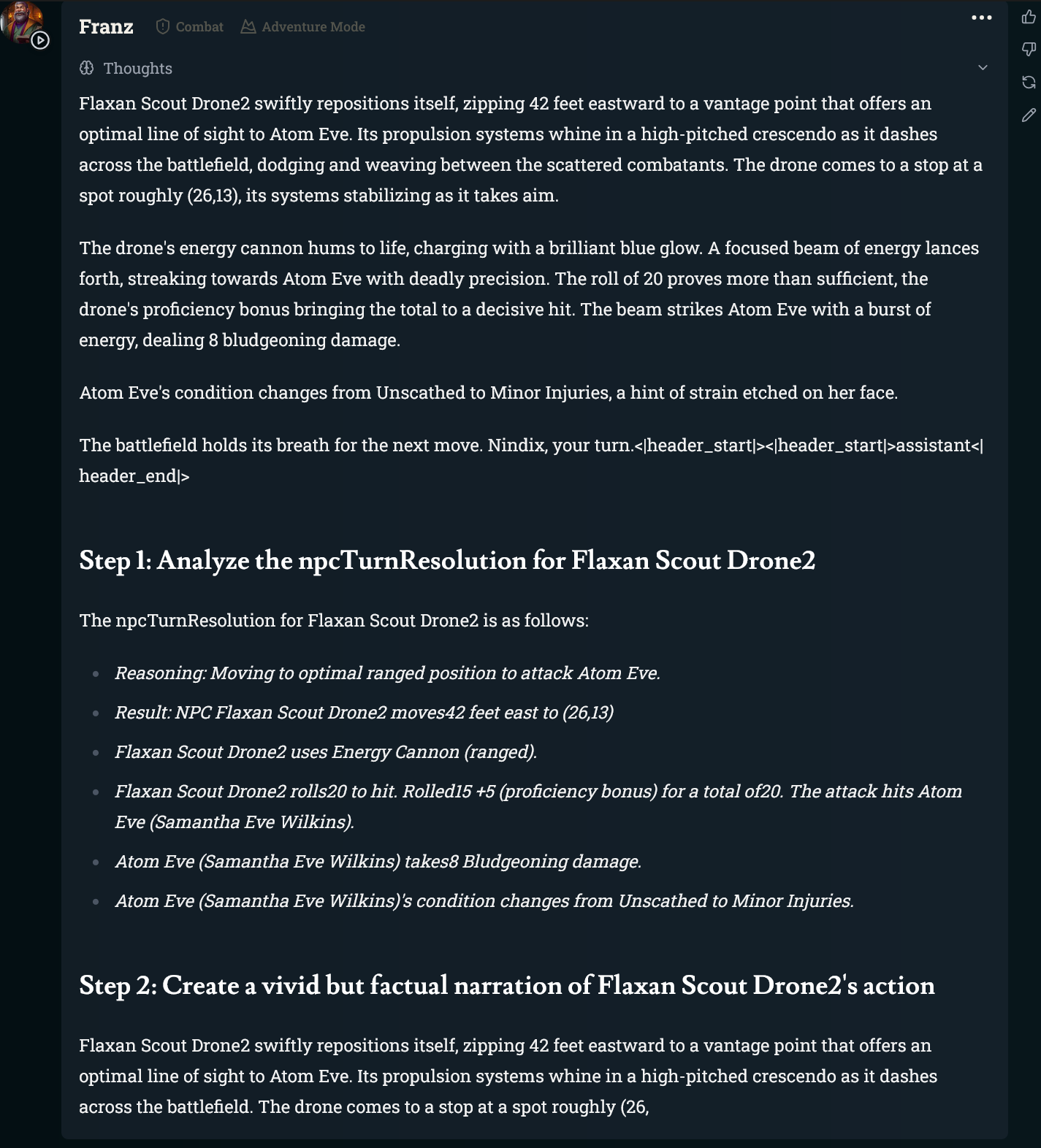 Franz Combat Adventure Mode

Thoughts

Flaxan Scout Drone2 swiftly repositions itself, zipping 42 feet eastward to a vantage point that offers an optimal line of sight to Atom Eve. Its propulsion systems whine in a high-pitched crescendo as it dashes across the battlefield, dodging and weaving between the scattered combatants. The drone comes to a stop at a spot roughly (26,13), its systems stabilizing as it takes aim.

The drone's energy cannon hums to life, charging with a brilliant blue glow. A focused beam of energy lances forth, streaking towards Atom Eve with deadly precision. The roll of 20 proves more than sufficient, the drone's proficiency bonus bringing the total to a decisive hit. The beam strikes Atom Eve with a burst of energy, dealing 8 bludgeoning damage.

Atom Eve's condition changes from Unscathed to Minor Injuries, a hint of strain etched on her face.

The battlefield holds its breath for the next move. Nindix, your turn.<|header_start|><|header_start|>assistant<|header_end|>

Step 1: Analyze the npcTurnResolution for Flaxan Scout Drone2

The npcTurnResolution for Flaxan Scout Drone2 is as follows:

- Reasoning: Moving to optimal ranged position to attack Atom Eve.
- Result: NPC Flaxan Scout Drone2 moves42 feet east to (26,13)
- Flaxan Scout Drone2 uses Energy Cannon (ranged).
- Flaxan Scout Drone2 rolls20 to hit. Rolled15 +5 (proficiency bonus) for a total of20. The attack hits Atom Eve (Samantha Eve Wilkins).
- Atom Eve (Samantha Eve Wilkins) takes8 Bludgeoning damage.
- Atom Eve (Samantha Eve Wilkins)'s condition changes from Unscathed to Minor Injuries.

Step 2: Create a vivid but factual narration of Flaxan Scout Drone2's action

Flaxan Scout Drone2 swiftly repositions itself, zipping 42 feet eastward to a vantage point that offers an optimal line of sight to Atom Eve. Its propulsion systems whine in a high-pitched crescendo as it dashes across the battlefield. The drone comes to a stop at a spot roughly (26,